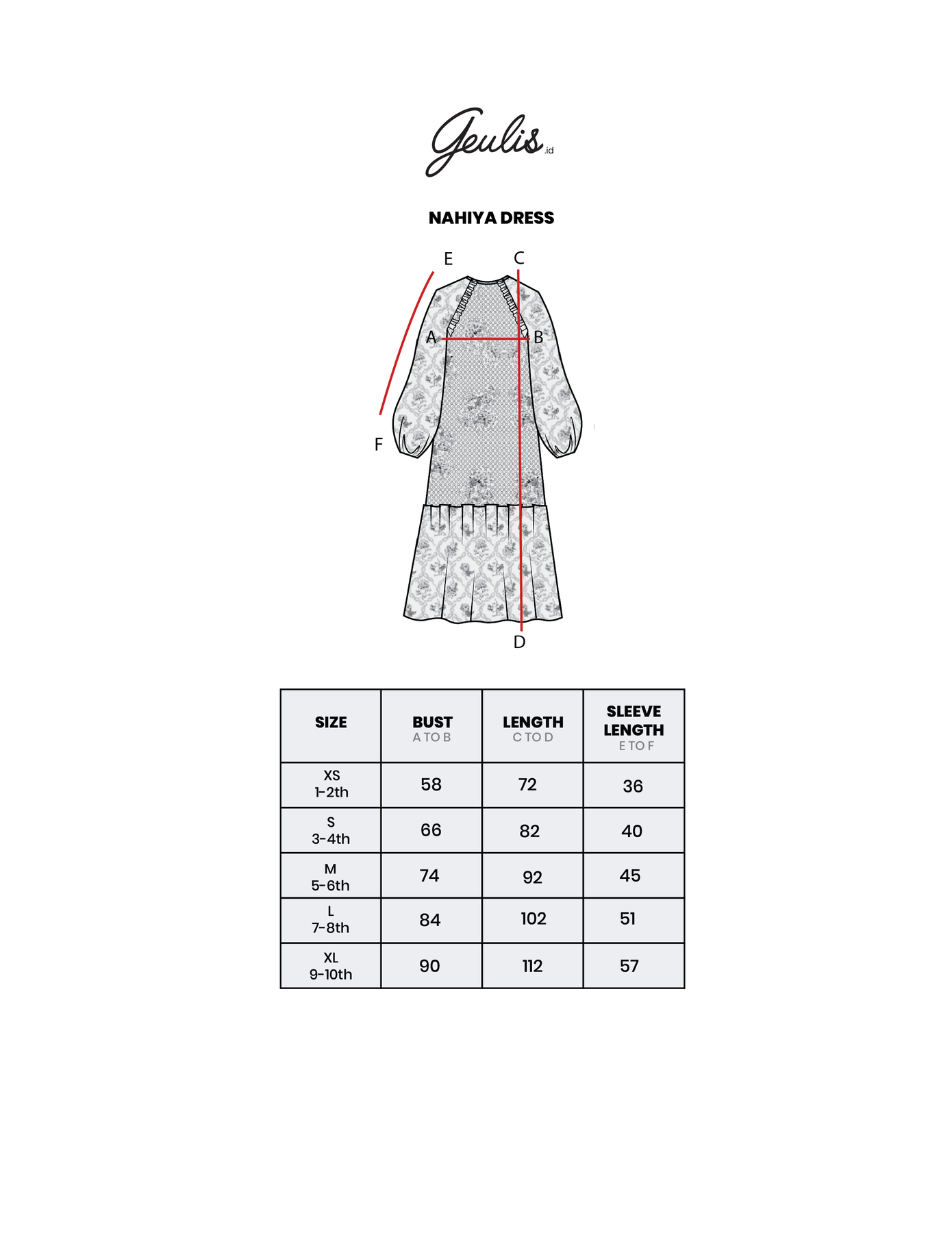 Geulis.id

NAHIYA DRESS

E C

A B

F

D

| SIZE | BUST A TO B | LENGTH C TO D | SLEEVE LENGTH E TO F |
|---|---|---|---|
| XS 1-2th | 58 | 72 | 36 |
| S 3-4th | 66 | 82 | 40 |
| M 5-6th | 74 | 92 | 45 |
| L 7-8th | 84 | 102 | 51 |
| XL 9-10th | 90 | 112 | 57 |